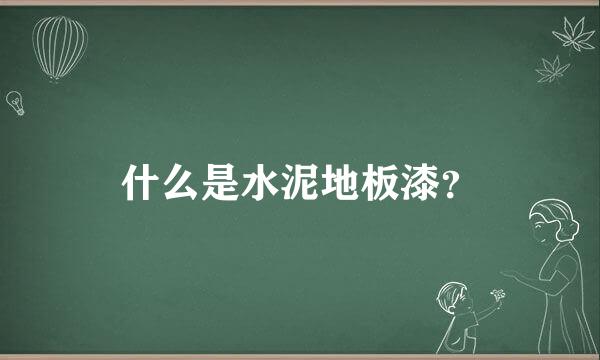 什么是水泥地板漆?